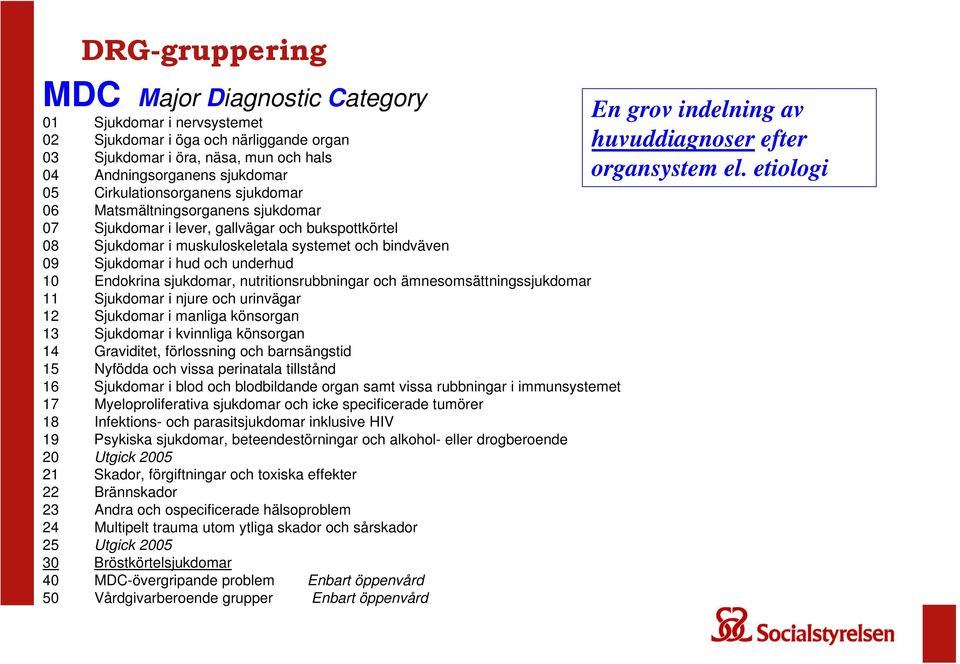 DRG-gruppering

MDC Major Diagnostic Category

En grov indelning av huvuddiagnoser efter organsystem el. etiologi

01 Sjukdomar i nervsystemet
02 Sjukdomar i öga och närliggande organ
03 Sjukdomar i öra, näsa, mun och hals
04 Andningsorganens sjukdomar
05 Cirkulationsorganens sjukdomar
06 Matsmältningsorganens sjukdomar
07 Sjukdomar i lever, gallvägar och bukspottkörtel
08 Sjukdomar i muskuloskeletala systemet och bindväven
09 Sjukdomar i hud och underhud
10 Endokrina sjukdomar, nutritionsrubbningar och ämnesomsättningssjukdomar
11 Sjukdomar i njure och urinvägar
12 Sjukdomar i manliga könsorgan
13 Sjukdomar i kvinnliga könsorgan
14 Graviditet, förlossning och barnsängstid
15 Nyfödda och vissa perinatala tillstånd
16 Sjukdomar i blod och blodbildande organ samt vissa rubbningar i immunsystemet
17 Myeloproliferativa sjukdomar och icke specificerade tumörer
18 Infektions- och parasitsjukdomar inklusive HIV
19 Psykiska sjukdomar, beteendestörningar och alkohol- eller drogberoende
20 Utgick 2005
21 Skador, förgiftningar och toxiska effekter
22 Brännskador
23 Andra och ospecificerade hälsoproblem
24 Multipelt trauma utom ytliga skador och sårskador
25 Utgick 2005
30 Bröstkörtelsjukdomar
40 MDC-övergripande problem Enbart öppenvård
50 Vårdgivarberoende grupper Enbart öppenvård

Socialstyrelsen